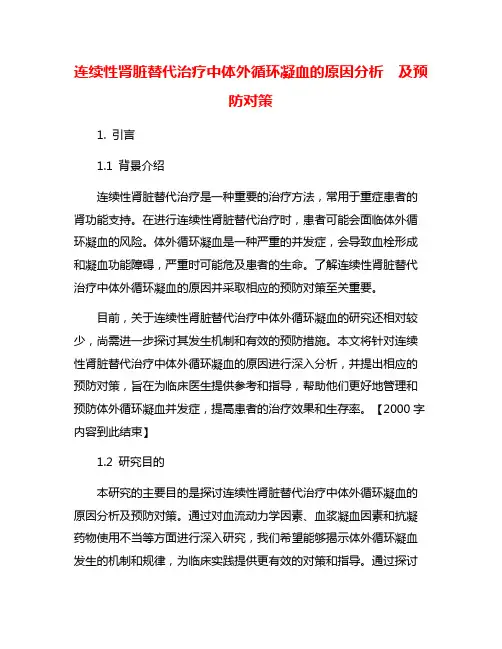 连续性肾脏替代治疗中体外循环凝血的原因分析 及预防对策

1. 引言

1.1 背景介绍

连续性肾脏替代治疗是一种重要的治疗方法，常用于重症患者的肾功能支持。在进行连续性肾脏替代治疗时，患者可能会面临体外循环凝血的风险。体外循环凝血是一种严重的并发症，会导致血栓形成和凝血功能障碍，严重时可能危及患者的生命。了解连续性肾脏替代治疗中体外循环凝血的原因并采取相应的预防对策至关重要。

目前，关于连续性肾脏替代治疗中体外循环凝血的研究还相对较少，尚需进一步探讨其发生机制和有效的预防措施。本文将针对连续性肾脏替代治疗中体外循环凝血的原因进行深入分析，并提出相应的预防对策，旨在为临床医生提供参考和指导，帮助他们更好地管理和预防体外循环凝血并发症，提高患者的治疗效果和生存率。【2000 字内容到此结束】

1.2 研究目的

本研究的主要目的是探讨连续性肾脏替代治疗中体外循环凝血的原因分析及预防对策。通过对血流动力学因素、血浆凝血因素和抗凝药物使用不当等方面进行深入研究，我们希望能够揭示体外循环凝血发生的机制和规律，为临床实践提供更有效的对策和指导。通过探讨